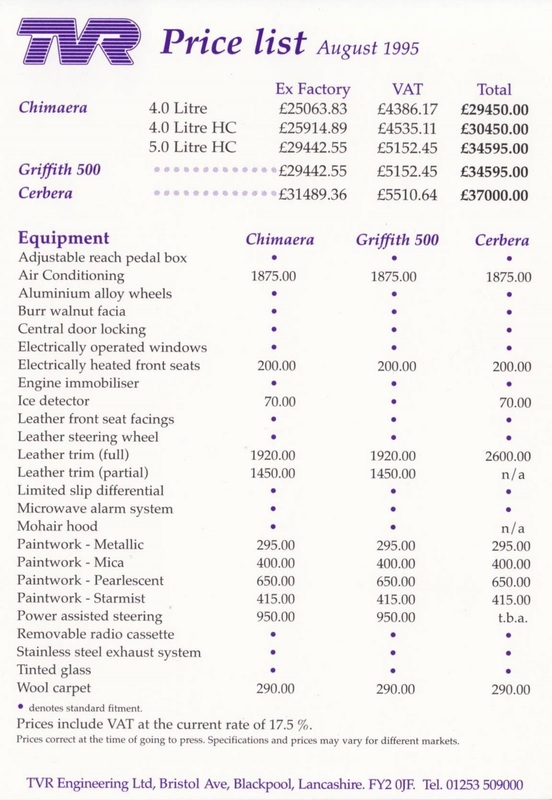 TVR Price list August 1995

| | | Ex Factory | VAT | Total |
|---|---|---|---|---|
| Chimaera | 4.0 Litre | £25063.83 | £4386.17 | £29450.00 |
| | 4.0 Litre HC | £25914.89 | £4535.11 | £30450.00 |
| | 5.0 Litre HC | £29442.55 | £5152.45 | £34595.00 |
| Griffith 500 | | £29442.55 | £5152.45 | £34595.00 |
| Cerbera | | £31489.36 | £5510.64 | £37000.00 |

| Equipment | Chimaera | Griffith 500 | Cerbera |
|---|---|---|---|
| Adjustable reach pedal box | • | • | • |
| Air Conditioning | 1875.00 | 1875.00 | 1875.00 |
| Aluminium alloy wheels | • | • | • |
| Burr walnut facia | • | • | • |
| Central door locking | • | • | • |
| Electrically operated windows | • | • | • |
| Electrically heated front seats | 200.00 | 200.00 | 200.00 |
| Engine immobiliser | • | • | • |
| Ice detector | 70.00 | • | 70.00 |
| Leather front seat facings | • | • | • |
| Leather steering wheel | • | • | • |
| Leather trim (full) | 1920.00 | 1920.00 | 2600.00 |
| Leather trim (partial) | 1450.00 | 1450.00 | n/a |
| Limited slip differential | • | • | • |
| Microwave alarm system | • | • | • |
| Mohair hood | • | • | n/a |
| Paintwork - Metallic | 295.00 | 295.00 | 295.00 |
| Paintwork - Mica | 400.00 | 400.00 | 400.00 |
| Paintwork - Pearlescent | 650.00 | 650.00 | 650.00 |
| Paintwork - Starmist | 415.00 | 415.00 | 415.00 |
| Power assisted steering | 950.00 | 950.00 | t.b.a. |
| Removable radio cassette | • | • | • |
| Stainless steel exhaust system | • | • | • |
| Tinted glass | • | • | • |
| Wool carpet | 290.00 | 290.00 | 290.00 |

• denotes standard fitment.

Prices include VAT at the current rate of 17.5 %.

Prices correct at the time of going to press. Specifications and prices may vary for different markets.

TVR Engineering Ltd, Bristol Ave, Blackpool, Lancashire. FY2 0JF. Tel. 01253 509000